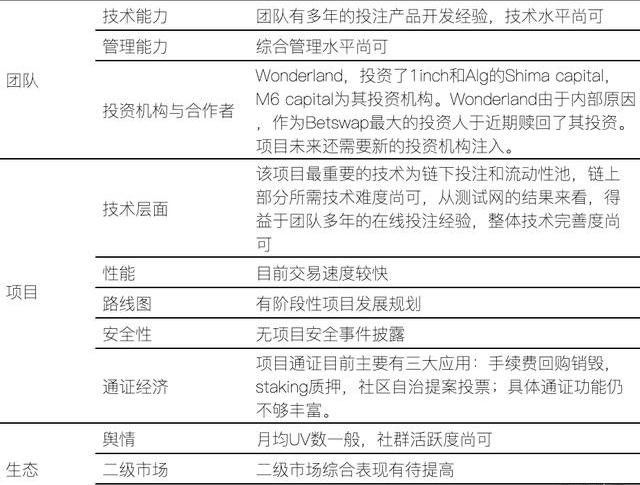 | 团队 | 技术能力 | 团队有多年的投注产品开发经验，技术水平尚可 |
|---|---|---|
| | 管理能力 | 综合管理水平尚可 |
| | 投资机构与合作者 | Wonderland，投资了1inch和Alg的Shima capital，M6 capital为其投资机构。Wonderland由于内部原因，作为Betswap最大的投资人于近期赎回了其投资。项目未来还需要新的投资机构注入。 |
| 项目 | 技术层面 | 该项目最重要的技术为链下投注和流动性池，链上部分所需技术难度尚可，从测试网的结果来看，得益于团队多年的在线投注经验，整体技术完善度尚可 |
| | 性能 | 目前交易速度较快 |
| | 路线图 | 有阶段性项目发展规划 |
| | 安全性 | 无项目安全事件披露 |
| | 通证经济 | 项目通证目前主要有三大应用：手续费回购销毁，staking质押，社区自治提案投票；具体通证功能仍不够丰富。 |
| 生态 | 舆情 | 月均UV数一般，社群活跃度尚可 |
| | 二级市场 | 二级市场综合表现有待提高 |